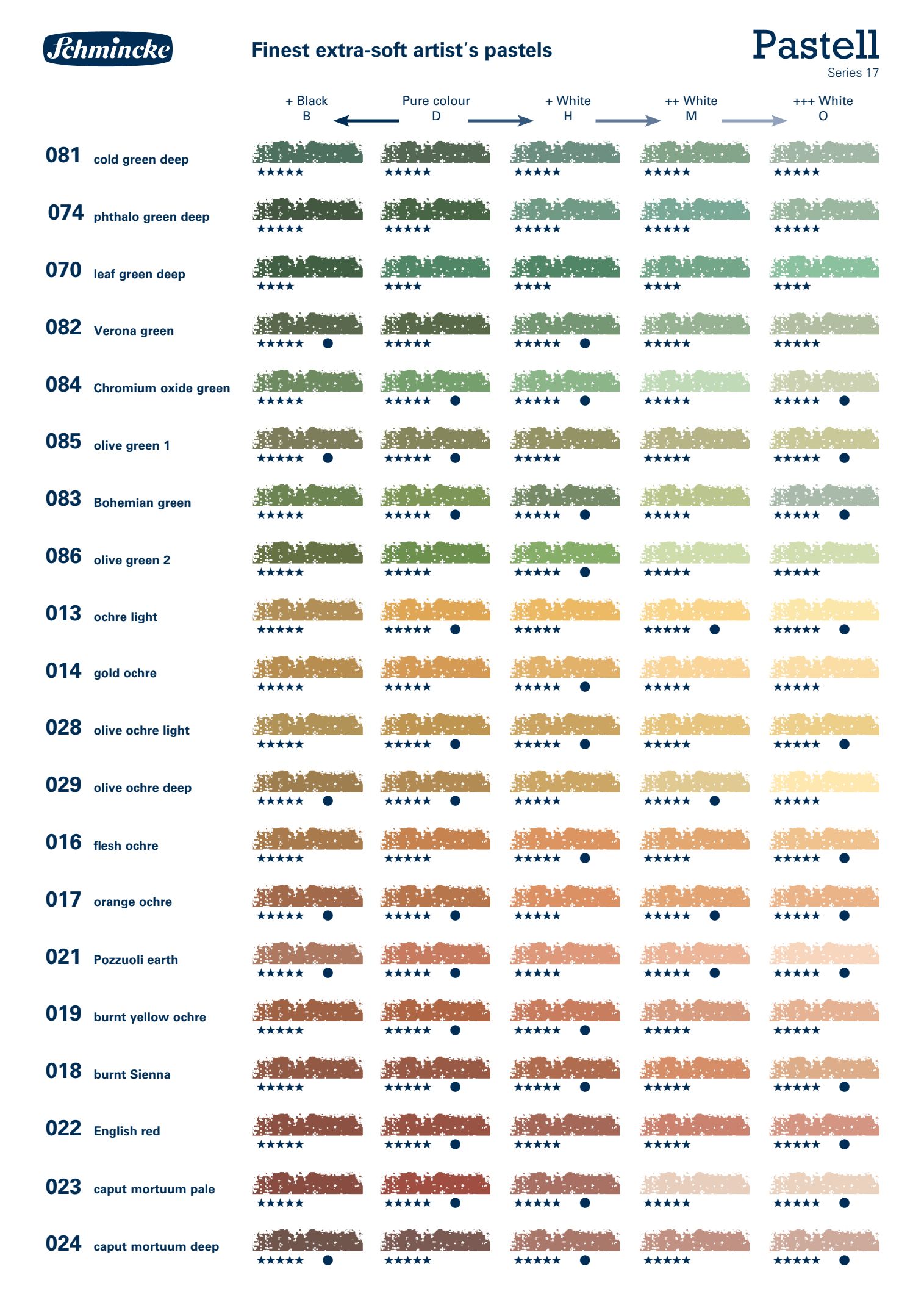 Schmincke

Finest extra-soft artist's pastels

Pastell
Series 17

| | + Black B | Pure colour D | + White H | ++ White M | +++ White O |
|---|---|---|---|---|---|
| 081 cold green deep | ★★★★★ | ★★★★★ | ★★★★★ | ★★★★★ | ★★★★★ |
| 074 phthalo green deep | ★★★★★ | ★★★★★ | ★★★★★ | ★★★★★ | ★★★★★ |
| 070 leaf green deep | ★★★★ | ★★★★ | ★★★★ | ★★★★ | ★★★★ |
| 082 Verona green | ★★★★★ ● | ★★★★★ | ★★★★★ ● | ★★★★★ | ★★★★★ |
| 084 Chromium oxide green | ★★★★★ | ★★★★★ ● | ★★★★★ ● | ★★★★★ | ★★★★★ ● |
| 085 olive green 1 | ★★★★★ ● | ★★★★★ ● | ★★★★★ | ★★★★★ | ★★★★★ ● |
| 083 Bohemian green | ★★★★★ | ★★★★★ ● | ★★★★★ ● | ★★★★★ | ★★★★★ ● |
| 086 olive green 2 | ★★★★★ | ★★★★★ | ★★★★★ ● | ★★★★★ | ★★★★★ |
| 013 ochre light | ★★★★★ | ★★★★★ ● | ★★★★★ | ★★★★★ ● | ★★★★★ ● |
| 014 gold ochre | ★★★★★ | ★★★★★ | ★★★★★ ● | ★★★★★ | ★★★★★ |
| 028 olive ochre light | ★★★★★ | ★★★★★ ● | ★★★★★ ● | ★★★★★ | ★★★★★ ● |
| 029 olive ochre deep | ★★★★★ ● | ★★★★★ ● | ★★★★★ | ★★★★★ ● | ★★★★★ |
| 016 flesh ochre | ★★★★★ | ★★★★★ | ★★★★★ ● | ★★★★★ | ★★★★★ ● |
| 017 orange ochre | ★★★★★ ● | ★★★★★ ● | ★★★★★ | ★★★★★ ● | ★★★★★ ● |
| 021 Pozzuoli earth | ★★★★★ ● | ★★★★★ ● | ★★★★★ | ★★★★★ ● | ★★★★★ ● |
| 019 burnt yellow ochre | ★★★★★ | ★★★★★ ● | ★★★★★ ● | ★★★★★ | ★★★★★ |
| 018 burnt Sienna | ★★★★★ | ★★★★★ ● | ★★★★★ ● | ★★★★★ | ★★★★★ ● |
| 022 English red | ★★★★★ | ★★★★★ ● | ★★★★★ | ★★★★★ | ★★★★★ ● |
| 023 caput mortuum pale | ★★★★★ | ★★★★★ ● | ★★★★★ ● | ★★★★★ | ★★★★★ ● |
| 024 caput mortuum deep | ★★★★★ ● | ★★★★★ | ★★★★★ ● | ★★★★★ | ★★★★★ ● |